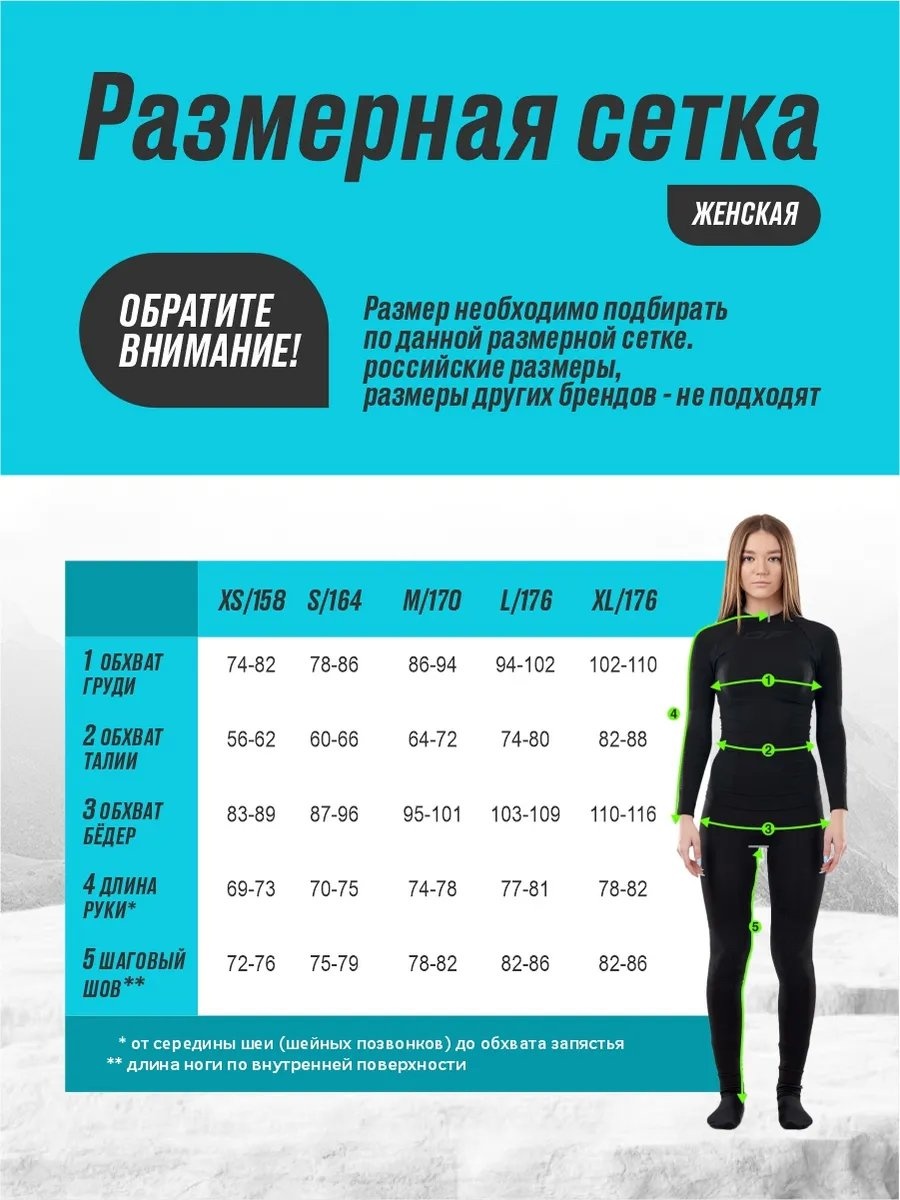 Размерная сетка

ЖЕНСКАЯ

ОБРАТИТЕ ВНИМАНИЕ!

Размер необходимо подбирать по данной размерной сетке. российские размеры, размеры других брендов - не подходят

| | XS/158 | S/164 | M/170 | L/176 | XL/176 |
|---|---|---|---|---|---|
| 1 ОБХВАТ ГРУДИ | 74-82 | 78-86 | 86-94 | 94-102 | 102-110 |
| 2 ОБХВАТ ТАЛИИ | 56-62 | 60-66 | 64-72 | 74-80 | 82-88 |
| 3 ОБХВАТ БЁДЕР | 83-89 | 87-96 | 95-101 | 103-109 | 110-116 |
| 4 ДЛИНА РУКИ* | 69-73 | 70-75 | 74-78 | 77-81 | 78-82 |
| 5 ШАГОВЫЙ ШОВ** | 72-76 | 75-79 | 78-82 | 82-86 | 82-86 |

* от середины шеи (шейных позвонков) до обхвата запястья
** длина ноги по внутренней поверхности

1
2
3
4
5